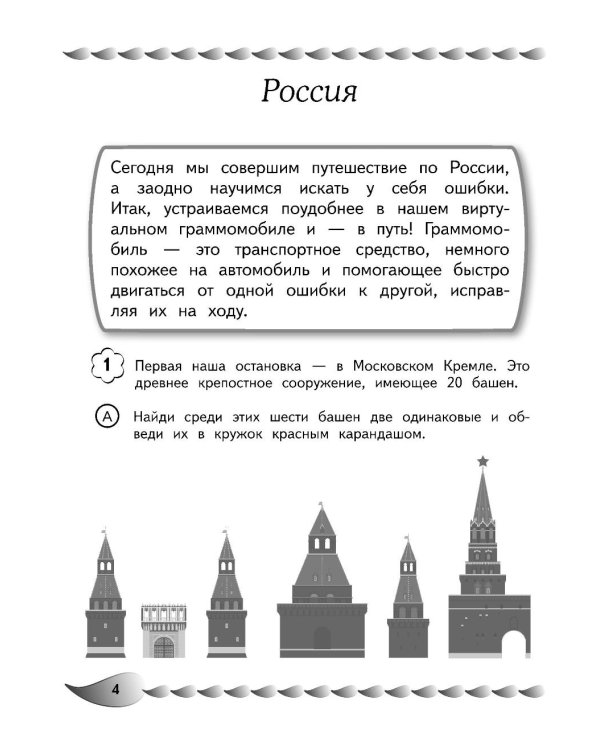 Россия

Сегодня мы совершим путешествие по России, а заодно научимся искать у себя ошибки. Итак, устраиваемся поудобнее в нашем виртуальном граммомобиле и — в путь! Граммомобиль — это транспортное средство, немного похожее на автомобиль и помогающее быстро двигаться от одной ошибки к другой, исправляя их на ходу.

1 Первая наша остановка — в Московском Кремле. Это древнее крепостное сооружение, имеющее 20 башен.

А Найди среди этих шести башен две одинаковые и обведи их в кружок красным карандашом.

4